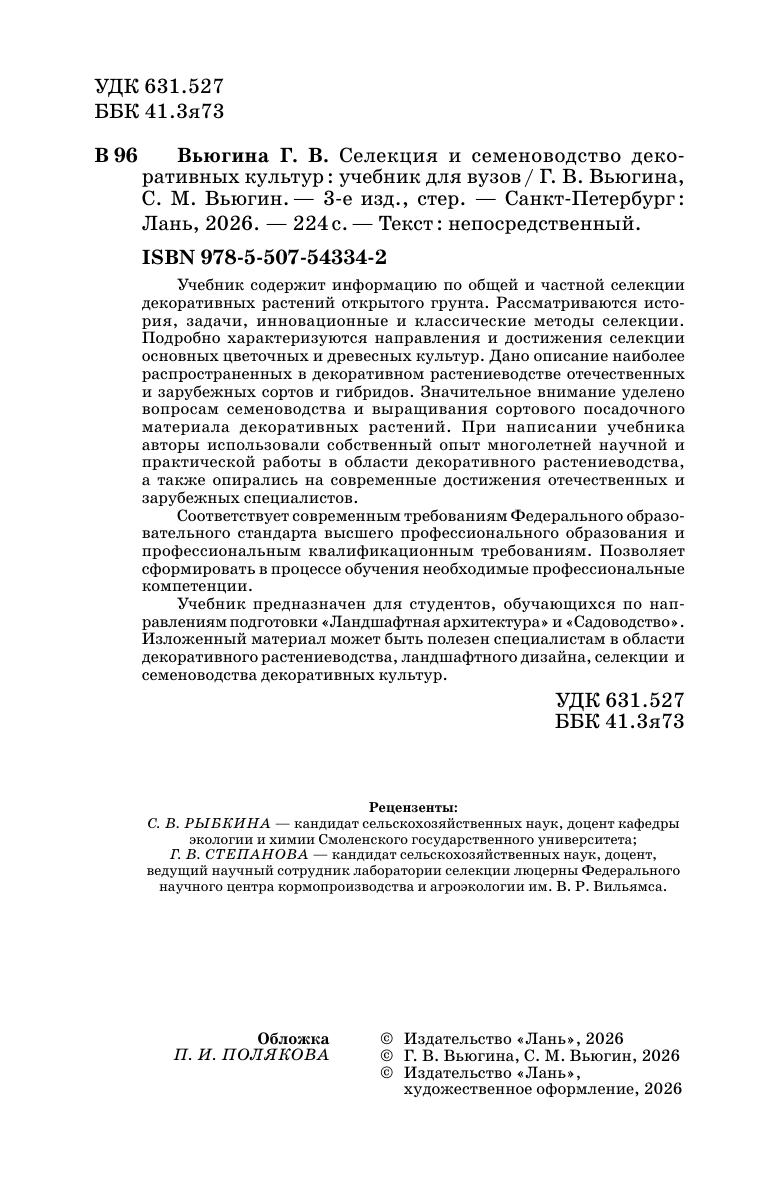 УДК 631.527
ББК 41.3я73

В 96 Вьюгина Г. В. Селекция и семеноводство декоративных культур : учебник для вузов / Г. В. Вьюгина, С. М. Вьюгин. — 3-е изд., стер. — Санкт-Петербург : Лань, 2026. — 224 с. — Текст : непосредственный.

ISBN 978-5-507-54334-2

Учебник содержит информацию по общей и частной селекции декоративных растений открытого грунта. Рассматриваются история, задачи, инновационные и классические методы селекции. Подробно характеризуются направления и достижения селекции основных цветочных и древесных культур. Дано описание наиболее распространенных в декоративном растениеводстве отечественных и зарубежных сортов и гибридов. Значительное внимание уделено вопросам семеноводства и выращивания сортового посадочного материала декоративных растений. При написании учебника авторы использовали собственный опыт многолетней научной и практической работы в области декоративного растениеводства, а также опирались на современные достижения отечественных и зарубежных специалистов.

Соответствует современным требованиям Федерального образовательного стандарта высшего профессионального образования и профессиональным квалификационным требованиям. Позволяет сформировать в процессе обучения необходимые профессиональные компетенции.

Учебник предназначен для студентов, обучающихся по направлениям подготовки «Ландшафтная архитектура» и «Садоводство». Изложенный материал может быть полезен специалистам в области декоративного растениеводства, ландшафтного дизайна, селекции и семеноводства декоративных культур.

УДК 631.527
ББК 41.3я73

Рецензенты:
С. В. РЫБКИНА — кандидат сельскохозяйственных наук, доцент кафедры экологии и химии Смоленского государственного университета;
Г. В. СТЕПАНОВА — кандидат сельскохозяйственных наук, доцент, ведущий научный сотрудник лаборатории селекции люцерны Федерального научного центра кормопроизводства и агроэкологии им. В. Р. Вильямса.

Обложка
П. И. ПОЛЯКОВА

© Издательство «Лань», 2026
© Г. В. Вьюгина, С. М. Вьюгин, 2026
© Издательство «Лань», художественное оформление, 2026